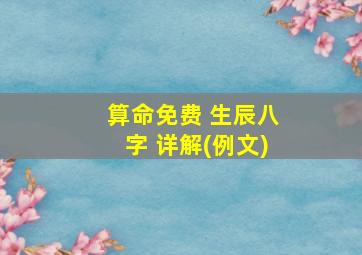 算命免费 生辰八字 详解(例文)